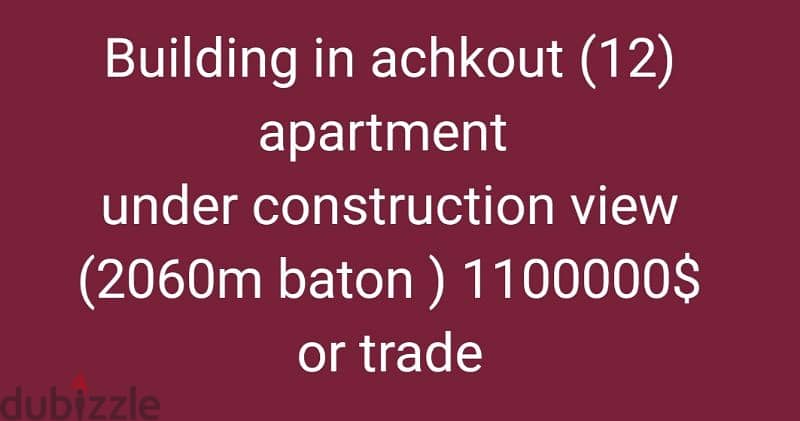 Building in achkout (12) apartment under construction view (2060m baton ) 1100000$ or trade

dubizzle